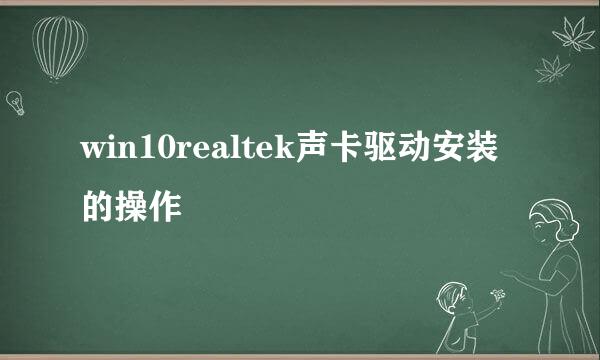 win10realtek声卡驱动安装的操作